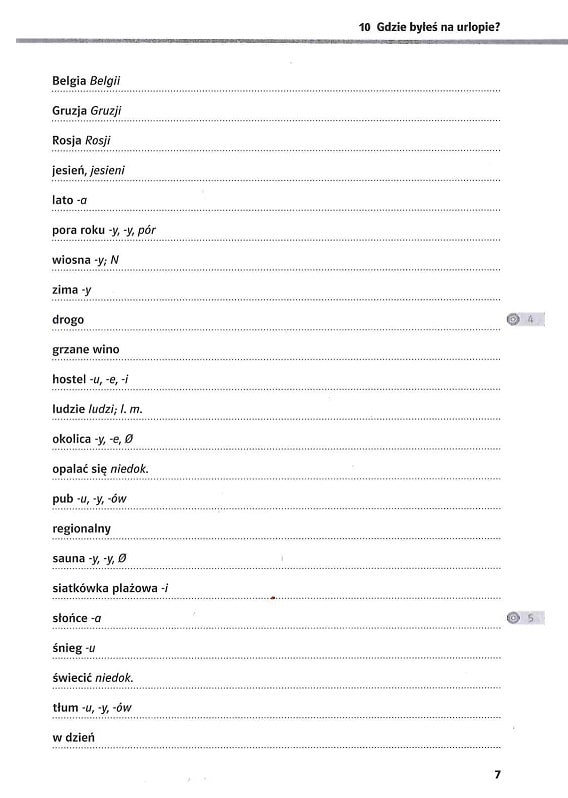 10 Gdzie byłeś na urlopie?

Belgia Belgii

Gruzja Gruzji

Rosja Rosji

jesień, jesieni

lato -a

pora roku -y, -y, pór

wiosna -y; N

zima -y

drogo

4

grzane wino

hostel -u, -e, -i

ludzie ludzi; l. m.

okolica -y, -e, Ø

opalać się niedok.

pub -u, -y, -ów

regionalny

sauna -y, -y, Ø

siatkówka plażowa -i

słońce -a

5

śnieg -u

świecić niedok.

tłum -u, -y, -ów

w dzień

7